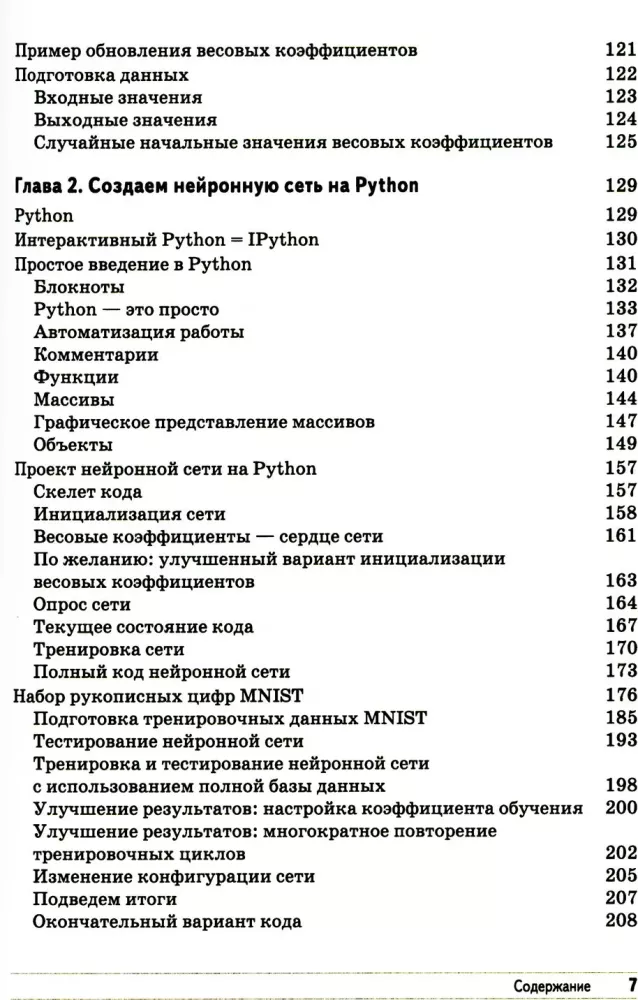 Пример обновления весовых коэффициентов 121
Подготовка данных 122
Входные значения 123
Выходные значения 124
Случайные начальные значения весовых коэффициентов 125

Глава 2. Создаем нейронную сеть на Python 129
Python 129
Интерактивный Python = IPython 130
Простое введение в Python 131
Блокноты 132
Python — это просто 133
Автоматизация работы 137
Комментарии 140
Функции 140
Массивы 144
Графическое представление массивов 147
Объекты 149
Проект нейронной сети на Python 157
Скелет кода 157
Инициализация сети 158
Весовые коэффициенты — сердце сети 161
По желанию: улучшенный вариант инициализации весовых коэффициентов 163
Опрос сети 164
Текущее состояние кода 167
Тренировка сети 170
Полный код нейронной сети 173
Набор рукописных цифр MNIST 176
Подготовка тренировочных данных MNIST 185
Тестирование нейронной сети 193
Тренировка и тестирование нейронной сети с использованием полной базы данных 198
Улучшение результатов: настройка коэффициента обучения 200
Улучшение результатов: многократное повторение тренировочных циклов 202
Изменение конфигурации сети 205
Подведем итоги 207
Окончательный вариант кода 208

Содержание 7